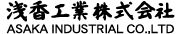 浅香工業株式会社
ASAKA INDUSTRIAL CO.,LTD